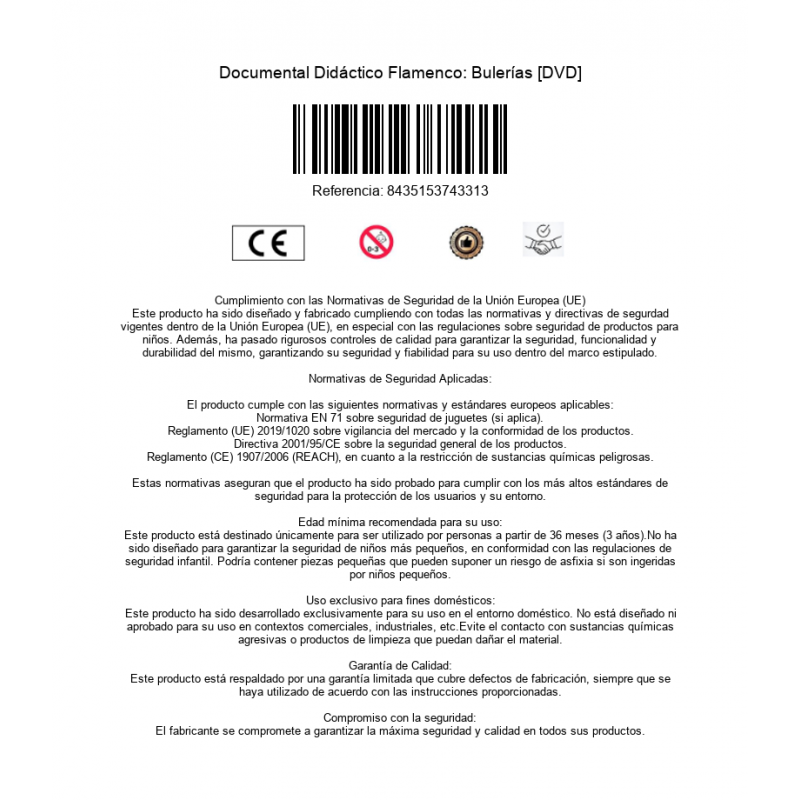 Documental Didáctico Flamenco: Bulerías [DVD]

Referencia: 8435153743313

CE

0-3

Cumplimiento con las Normativas de Seguridad de la Unión Europea (UE)
Este producto ha sido diseñado y fabricado cumpliendo con todas las normativas y directivas de segurdad vigentes dentro de la Unión Europea (UE), en especial con las regulaciones sobre seguridad de productos para niños. Además, ha pasado rigurosos controles de calidad para garantizar la seguridad, funcionalidad y durabilidad del mismo, garantizando su seguridad y fiabilidad para su uso dentro del marco estipulado.

Normativas de Seguridad Aplicadas:

El producto cumple con las siguientes normativas y estándares europeos aplicables:
Normativa EN 71 sobre seguridad de juguetes (si aplica).
Reglamento (UE) 2019/1020 sobre vigilancia del mercado y la conformidad de los productos.
Directiva 2001/95/CE sobre la seguridad general de los productos.
Reglamento (CE) 1907/2006 (REACH), en cuanto a la restricción de sustancias químicas peligrosas.

Estas normativas aseguran que el producto ha sido probado para cumplir con los más altos estándares de seguridad para la protección de los usuarios y su entorno.

Edad mínima recomendada para su uso:
Este producto está destinado únicamente para ser utilizado por personas a partir de 36 meses (3 años).No ha sido diseñado para garantizar la seguridad de niños más pequeños, en conformidad con las regulaciones de seguridad infantil. Podría contener piezas pequeñas que pueden suponer un riesgo de asfixia si son ingeridas por niños pequeños.

Uso exclusivo para fines domésticos:
Este producto ha sido desarrollado exclusivamente para su uso en el entorno doméstico. No está diseñado ni aprobado para su uso en contextos comerciales, industriales, etc.Evite el contacto con sustancias químicas agresivas o productos de limpieza que puedan dañar el material.

Garantía de Calidad:
Este producto está respaldado por una garantía limitada que cubre defectos de fabricación, siempre que se haya utilizado de acuerdo con las instrucciones proporcionadas.

Compromiso con la seguridad:
El fabricante se compromete a garantizar la máxima seguridad y calidad en todos sus productos.